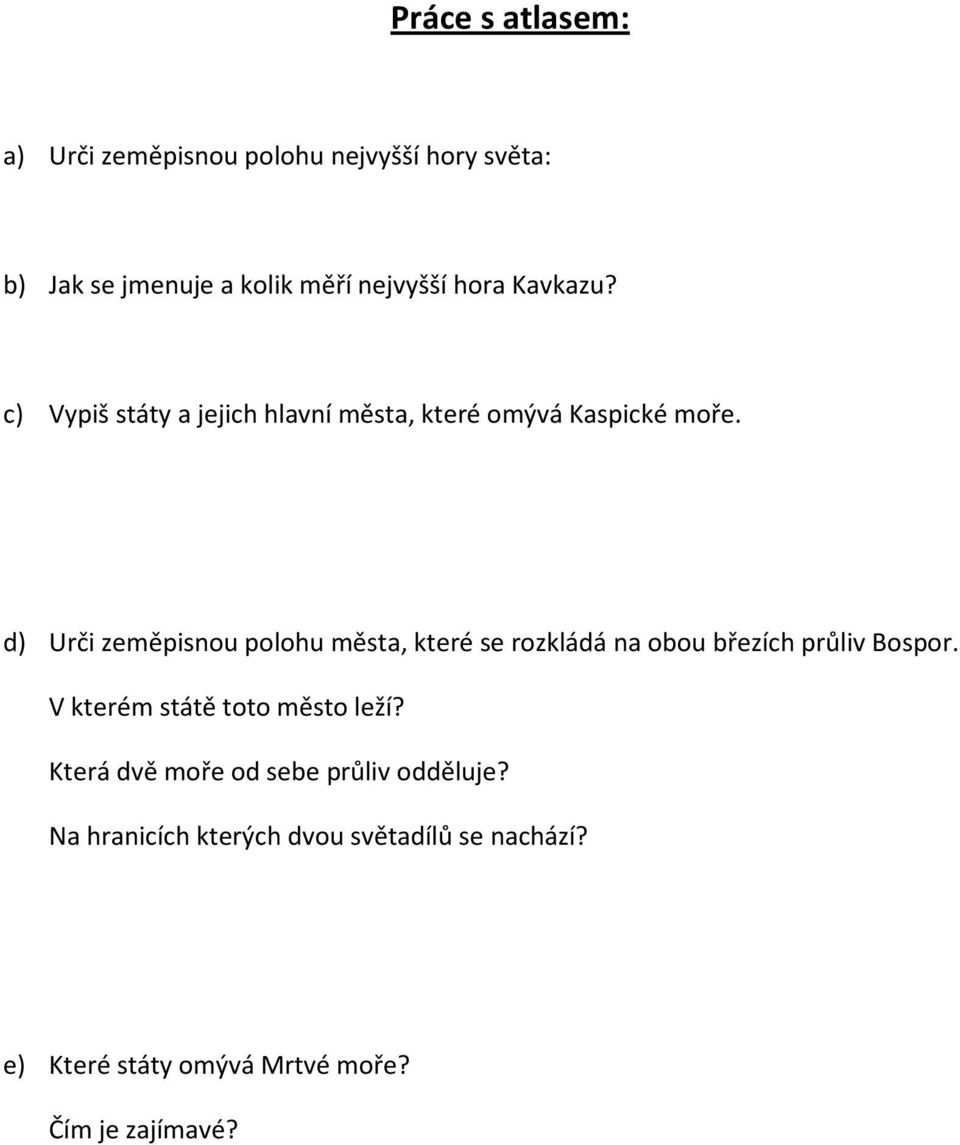 Práce s atlasem:

a) Urči zeměpisnou polohu nejvyšší hory světa:

b) Jak se jmenuje a kolik měří nejvyšší hora Kavkazu?

c) Vypiš státy a jejich hlavní města, které omývá Kaspické moře.

d) Urči zeměpisnou polohu města, které se rozkládá na obou březích průliv Bospor.

V kterém státě toto město leží?

Která dvě moře od sebe průliv odděluje?

Na hranicích kterých dvou světadílů se nachází?

e) Které státy omývá Mrtvé moře?

Čím je zajímavé?